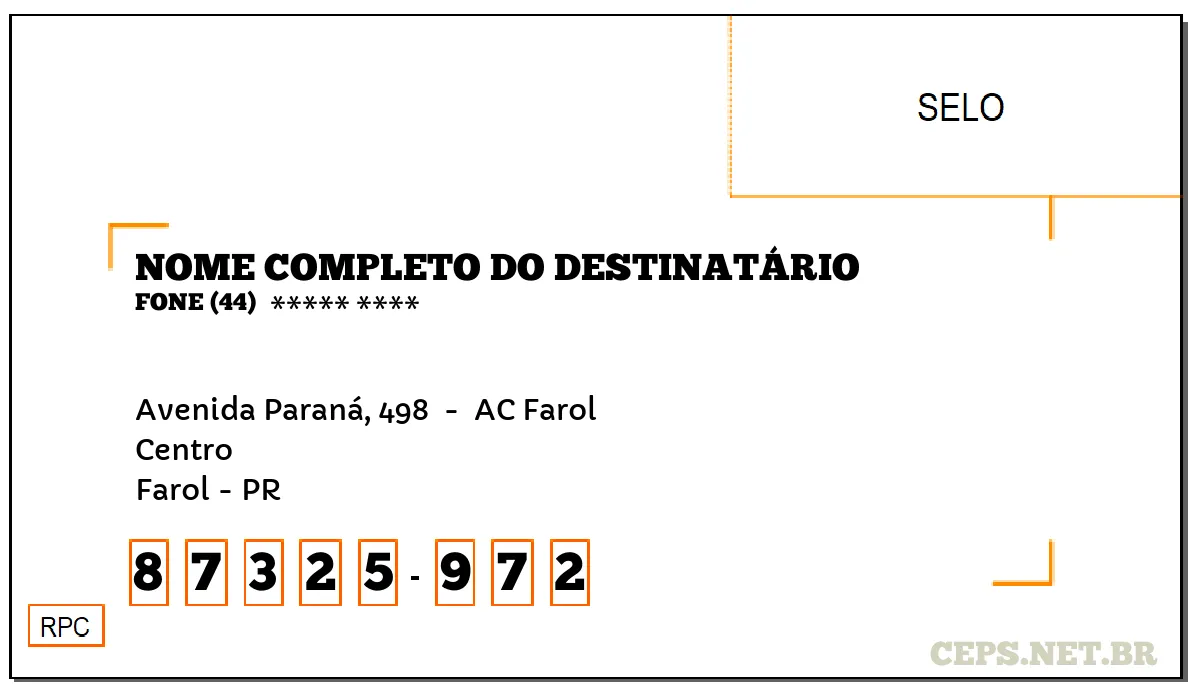 SELO

NOME COMPLETO DO DESTINATÁRIO
FONE (44) ***** ****

Avenida Paraná, 498 - AC Farol
Centro
Farol - PR

8 7 3 2 5 - 9 7 2

RPC

CEPS.NET.BR